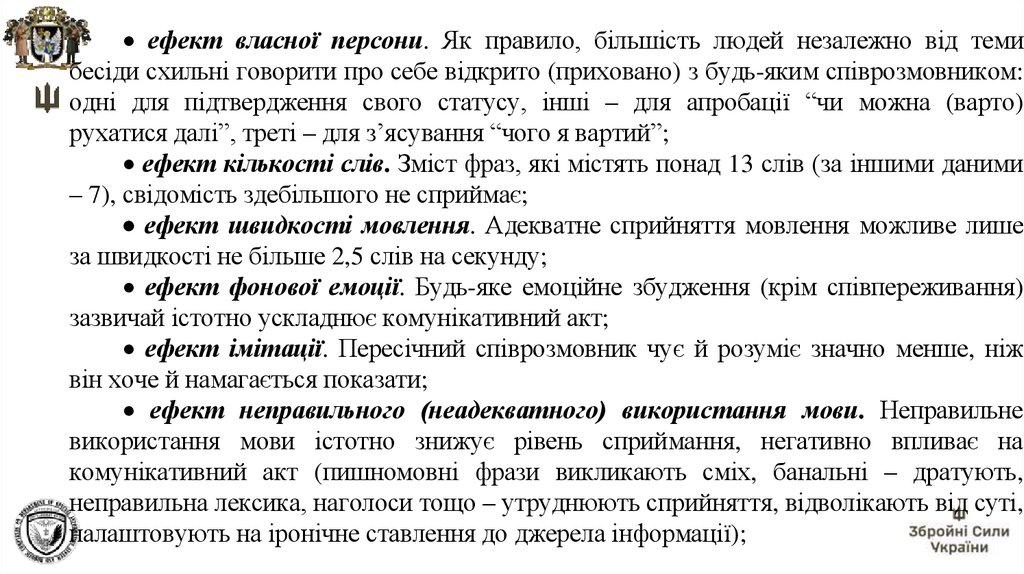 • ефект власної персони. Як правило, більшість людей незалежно від теми бесіди схильні говорити про себе відкрито (приховано) з будь-яким співрозмовником: одні для підтвердження свого статусу, інші – для апробації “чи можна (варто) рухатися далі”, треті – для з’ясування “чого я вартий”;

• ефект кількості слів. Зміст фраз, які містять понад 13 слів (за іншими даними – 7), свідомість здебільшого не сприймає;

• ефект швидкості мовлення. Адекватне сприйняття мовлення можливе лише за швидкості не більше 2,5 слів на секунду;

• ефект фонової емоції. Будь-яке емоційне збудження (крім співпереживання) зазвичай істотно ускладнює комунікативний акт;

• ефект імітації. Пересічний співрозмовник чує й розуміє значно менше, ніж він хоче й намагається показати;

• ефект неправильного (неадекватного) використання мови. Неправильне використання мови істотно знижує рівень сприймання, негативно впливає на комунікативний акт (пишномовні фрази викликають сміх, банальні – дратують, неправильна лексика, наголоси тощо – утруднюють сприйняття, відволікають від суті, налаштовують на іронічне ставлення до джерела інформації);

Збройні Сили України